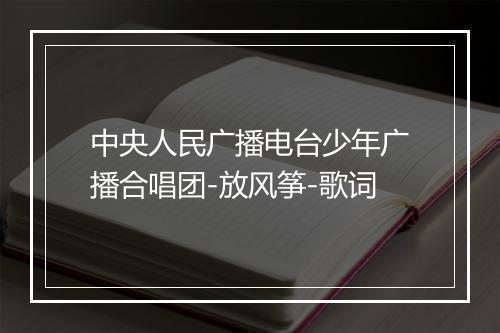 中央人民广播电台少年广播合唱团-放风筝-歌词